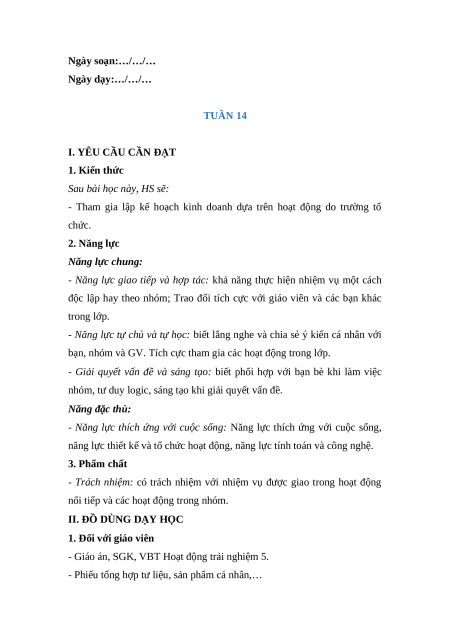 Ngày soạn:…/…/…
Ngày dạy:…/…/…

TUẦN 14

I. YÊU CẦU CẦN ĐẠT
1. Kiến thức
Sau bài học này, HS sẽ:
- Tham gia lập kế hoạch kinh doanh dựa trên hoạt động do trường tổ chức.
2. Năng lực
Năng lực chung:
- Năng lực giao tiếp và hợp tác: khả năng thực hiện nhiệm vụ một cách độc lập hay theo nhóm; Trao đổi tích cực với giáo viên và các bạn khác trong lớp.
- Năng lực tự chủ và tự học: biết lắng nghe và chia sẻ ý kiến cá nhân với bạn, nhóm và GV. Tích cực tham gia các hoạt động trong lớp.
- Giải quyết vấn đề và sáng tạo: biết phối hợp với bạn bè khi làm việc nhóm, tư duy logic, sáng tạo khi giải quyết vấn đề.
Năng đặc thù:
- Năng lực thích ứng với cuộc sống: Năng lực thích ứng với cuộc sống, năng lực thiết kế và tổ chức hoạt động, năng lực tính toán và công nghệ.
3. Phẩm chất
- Trách nhiệm: có trách nhiệm với nhiệm vụ được giao trong hoạt động nối tiếp và các hoạt động trong nhóm.
II. ĐỒ DÙNG DẠY HỌC
1. Đối với giáo viên
- Giáo án, SGK, VBT Hoạt động trải nghiệm 5.
- Phiếu tổng hợp tư liệu, sản phẩm cá nhân,…